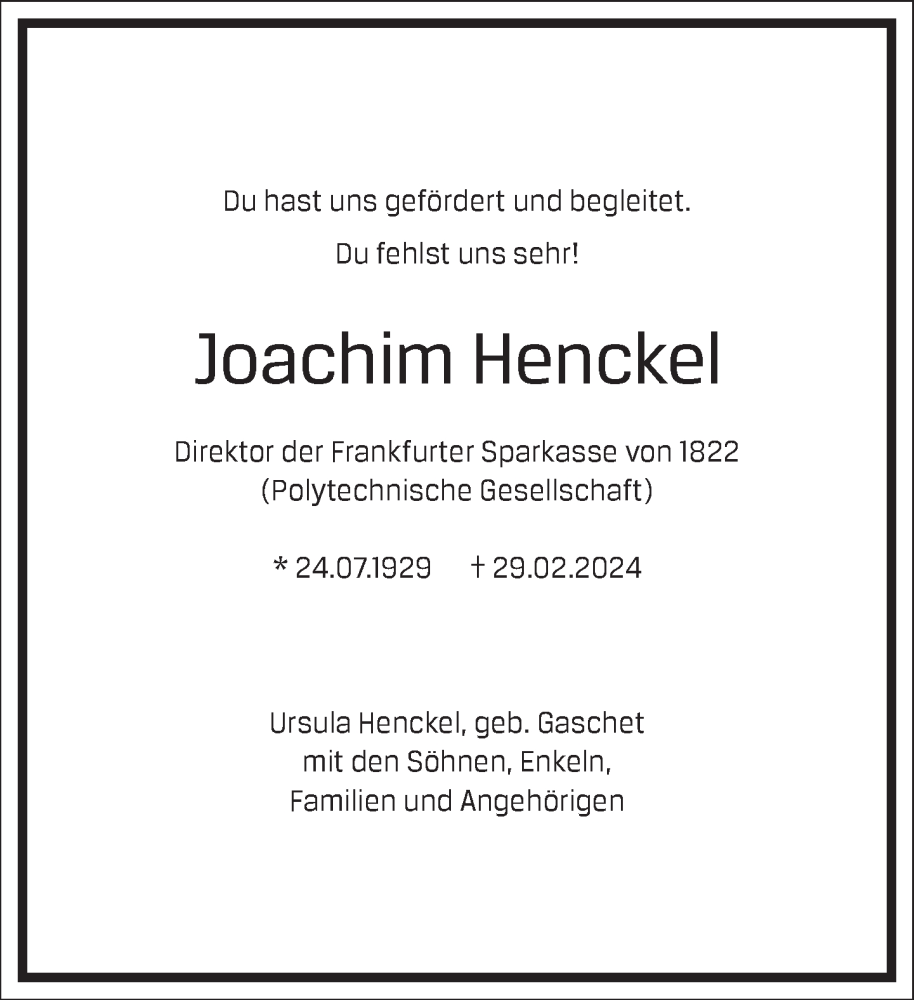 Du hast uns gefördert und begleitet.

Du fehlst uns sehr!

Joachim Henckel

Direktor der Frankfurter Sparkasse von 1822
(Polytechnische Gesellschaft)

* 24.07.1929 † 29.02.2024

Ursula Henckel, geb. Gaschet
mit den Söhnen, Enkeln,
Familien und Angehörigen